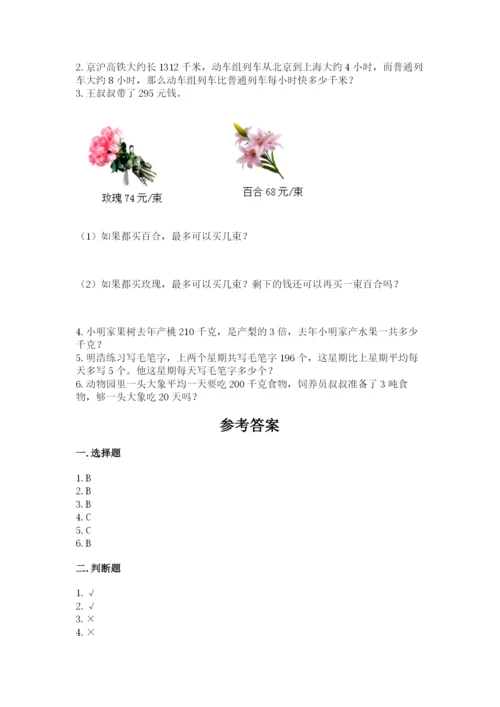 2. 京沪高铁大约长 1312 千米，动车组列车从北京到上海大约 4 小时，而普通列车大约 8 小时，那么动车组列车比普通列车每小时快多少千米？
3. 王叔叔带了 295 元钱。

玫瑰 74 元/束

百合 68 元/束

（1）如果都买百合，最多可以买几束？

（2）如果都买玫瑰，最多可以买几束？剩下的钱还可以再买一束百合吗？

4. 小明家果树去年产桃 210 千克，是产梨的 3 倍，去年小明家产水果一共多少千克？
5. 明浩练习写毛笔字，上两个星期共写毛笔字 196 个，这星期比上星期平均每天多写 5 个。他这星期每天写毛笔字多少个？
6. 动物园里一头大象平均一天要吃 200 千克食物，饲养员叔叔准备了 3 吨食物，够一头大象吃 20 天吗？

参考答案

一. 选择题

1. B
2. B
3. B
4. C
5. C
6. B

二. 判断题

1. √
2. √
3. ×
4. ×